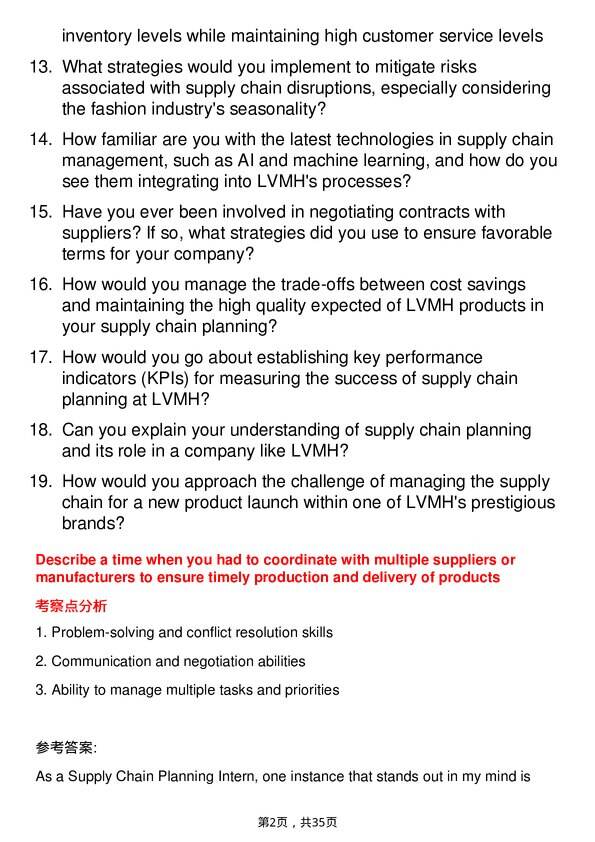 inventory levels while maintaining high customer service levels

13. What strategies would you implement to mitigate risks associated with supply chain disruptions, especially considering the fashion industry's seasonality?

14. How familiar are you with the latest technologies in supply chain management, such as AI and machine learning, and how do you see them integrating into LVMH's processes?

15. Have you ever been involved in negotiating contracts with suppliers? If so, what strategies did you use to ensure favorable terms for your company?

16. How would you manage the trade-offs between cost savings and maintaining the high quality expected of LVMH products in your supply chain planning?

17. How would you go about establishing key performance indicators (KPIs) for measuring the success of supply chain planning at LVMH?

18. Can you explain your understanding of supply chain planning and its role in a company like LVMH?

19. How would you approach the challenge of managing the supply chain for a new product launch within one of LVMH's prestigious brands?

Describe a time when you had to coordinate with multiple suppliers or manufacturers to ensure timely production and delivery of products

考察点分析

1. Problem-solving and conflict resolution skills

2. Communication and negotiation abilities

3. Ability to manage multiple tasks and priorities

参考答案:

As a Supply Chain Planning Intern, one instance that stands out in my mind is

第2页，共35页